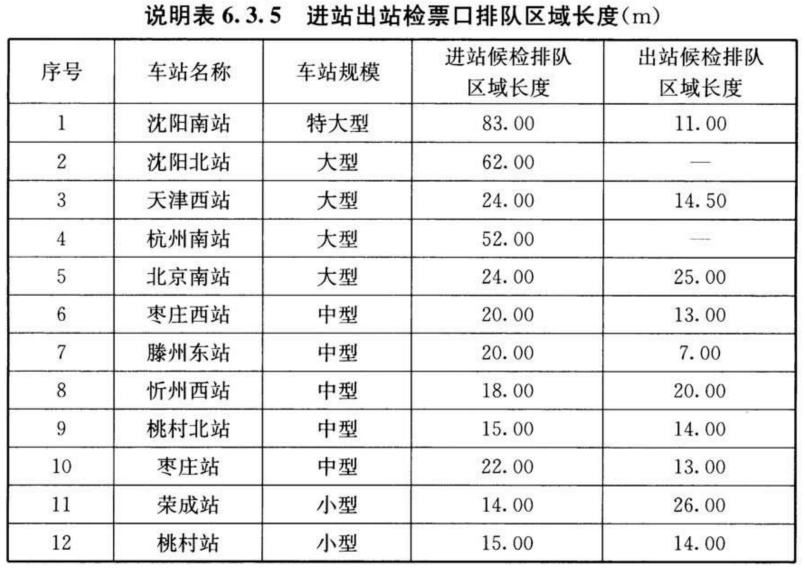 说明表 6.3.5 进站出站检票口排队区域长度(m)

| 序号 | 车站名称 | 车站规模 | 进站候检排队区域长度 | 出站候检排队区域长度 |
|---|---|---|---|---|
| 1 | 沈阳南站 | 特大型 | 83.00 | 11.00 |
| 2 | 沈阳北站 | 大型 | 62.00 | — |
| 3 | 天津西站 | 大型 | 24.00 | 14.50 |
| 4 | 杭州南站 | 大型 | 52.00 | — |
| 5 | 北京南站 | 大型 | 24.00 | 25.00 |
| 6 | 枣庄西站 | 中型 | 20.00 | 13.00 |
| 7 | 滕州东站 | 中型 | 20.00 | 7.00 |
| 8 | 忻州西站 | 中型 | 18.00 | 20.00 |
| 9 | 桃村北站 | 中型 | 15.00 | 14.00 |
| 10 | 枣庄站 | 中型 | 22.00 | 13.00 |
| 11 | 荣成站 | 小型 | 14.00 | 26.00 |
| 12 | 桃村站 | 小型 | 15.00 | 14.00 |